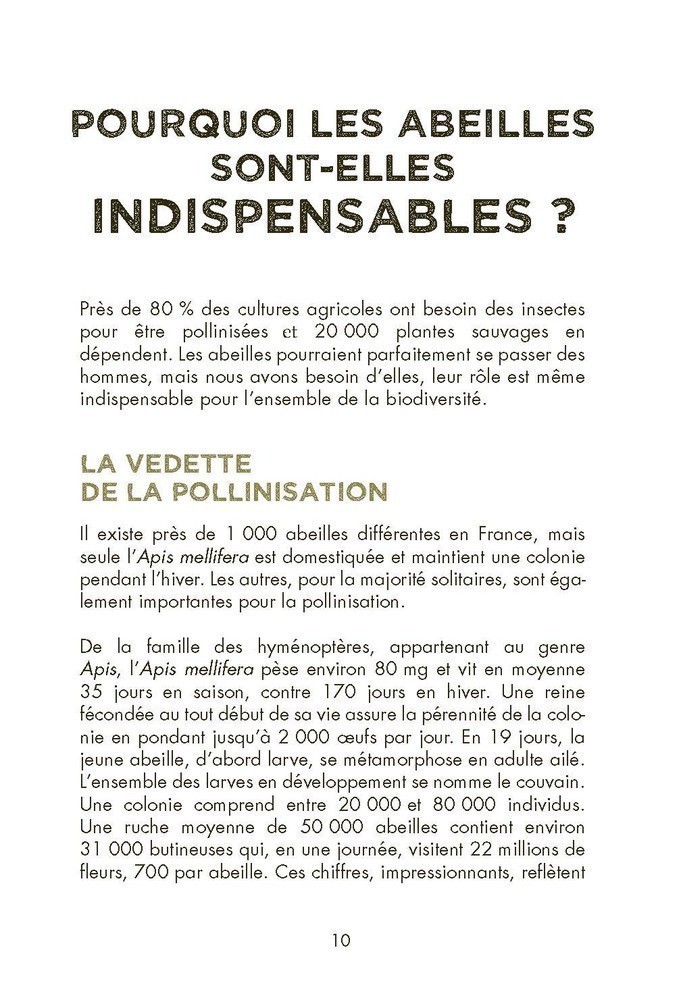 POURQUOI LES ABEILLES SONT-ELLES INDISPENSABLES ?

Près de 80 % des cultures agricoles ont besoin des insectes pour être pollinisées et 20 000 plantes sauvages en dépendent. Les abeilles pourraient parfaitement se passer des hommes, mais nous avons besoin d'elles, leur rôle est même indispensable pour l'ensemble de la biodiversité.

LA VEDETTE DE LA POLLINISATION

Il existe près de 1 000 abeilles différentes en France, mais seule l'Apis mellifera est domestiquée et maintient une colonie pendant l'hiver. Les autres, pour la majorité solitaires, sont également importantes pour la pollinisation.

De la famille des hyménoptères, appartenant au genre Apis, l'Apis mellifera pèse environ 80 mg et vit en moyenne 35 jours en saison, contre 170 jours en hiver. Une reine fécondée au tout début de sa vie assure la pérennité de la colonie en pondant jusqu'à 2 000 œufs par jour. En 19 jours, la jeune abeille, d'abord larve, se métamorphose en adulte ailé. L'ensemble des larves en développement se nomme le couvain. Une colonie comprend entre 20 000 et 80 000 individus. Une ruche moyenne de 50 000 abeilles contient environ 31 000 butineuses qui, en une journée, visitent 22 millions de fleurs, 700 par abeille. Ces chiffres, impressionnants, reflètent

10